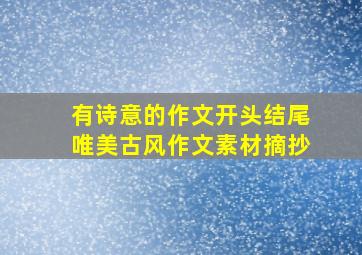 有诗意的作文开头结尾
唯美古风作文素材摘抄